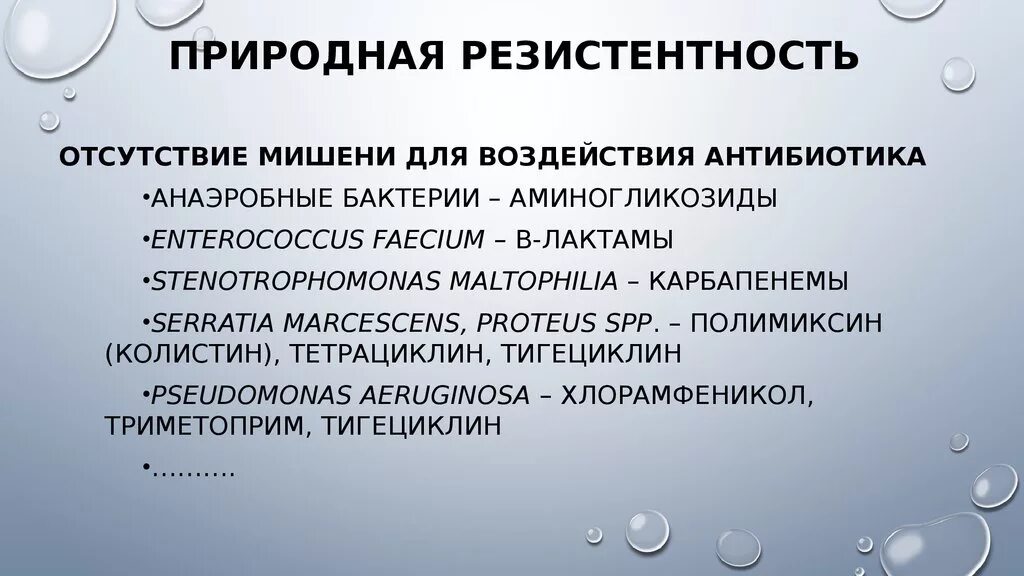 ПРИРОДНАЯ РЕЗИСТЕНТНОСТЬ

ОТСУТСТВИЕ МИШЕНИ ДЛЯ ВОЗДЕЙСТВИЯ АНТИБИОТИКА

•АНАЭРОБНЫЕ БАКТЕРИИ – АМИНОГЛИКОЗИДЫ

•ENTEROCOCCUS FAECIUM – В-ЛАКТАМЫ

•STENOTROPHOMONAS MALTOPHILIA – КАРБАПЕНЕМЫ

•SERRATIA MARCESCENS, PROTEUS SPP. – ПОЛИМИКСИН (КОЛИСТИН), ТЕТРАЦИКЛИН, ТИГЕЦИКЛИН

•PSEUDOMONAS AERUGINOSA – ХЛОРАМФЕНИКОЛ, ТРИМЕТОПРИМ, ТИГЕЦИКЛИН

•……….